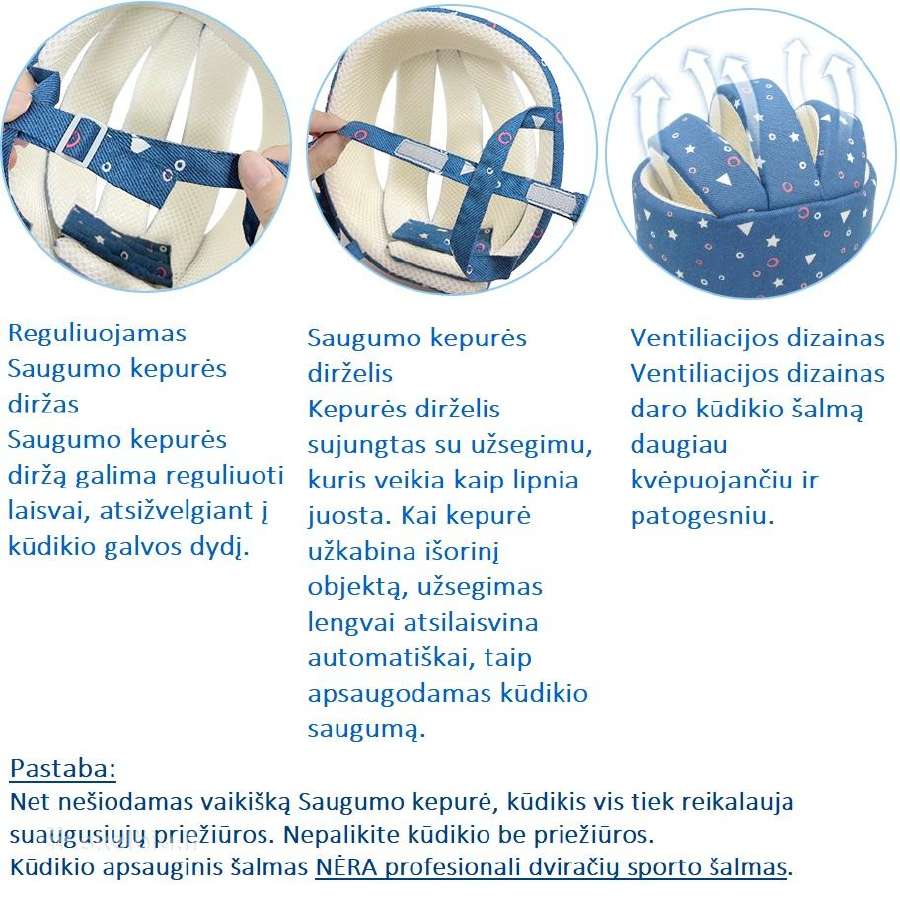 Reguliuojamas
Saugumo kepurės diržas
Saugumo kepurės diržą galima reguliuoti laisvai, atsižvelgiant į kūdikio galvos dydį.

Saugumo kepurės dirželis
Kepurės dirželis sujungtas su užsegimu, kuris veikia kaip lipnia juosta. Kai kepurė užkabina išorinį objektą, užsegimas lengvai atsilaisvina automatiškai, taip apsaugodamas kūdikio saugumą.

Ventiliacijos dizainas
Ventiliacijos dizainas daro kūdikio šalmą daugiau kvėpuojančiu ir patogesniu.

Pastaba:
Net nešiodamas vaikišką Saugumo kepurė, kūdikis vis tiek reikalauja suaugusiųjų priežiūros. Nepalikite kūdikio be priežiūros.
Kūdikio apsauginis šalmas NĖRA profesionali dviračių sporto šalmas.